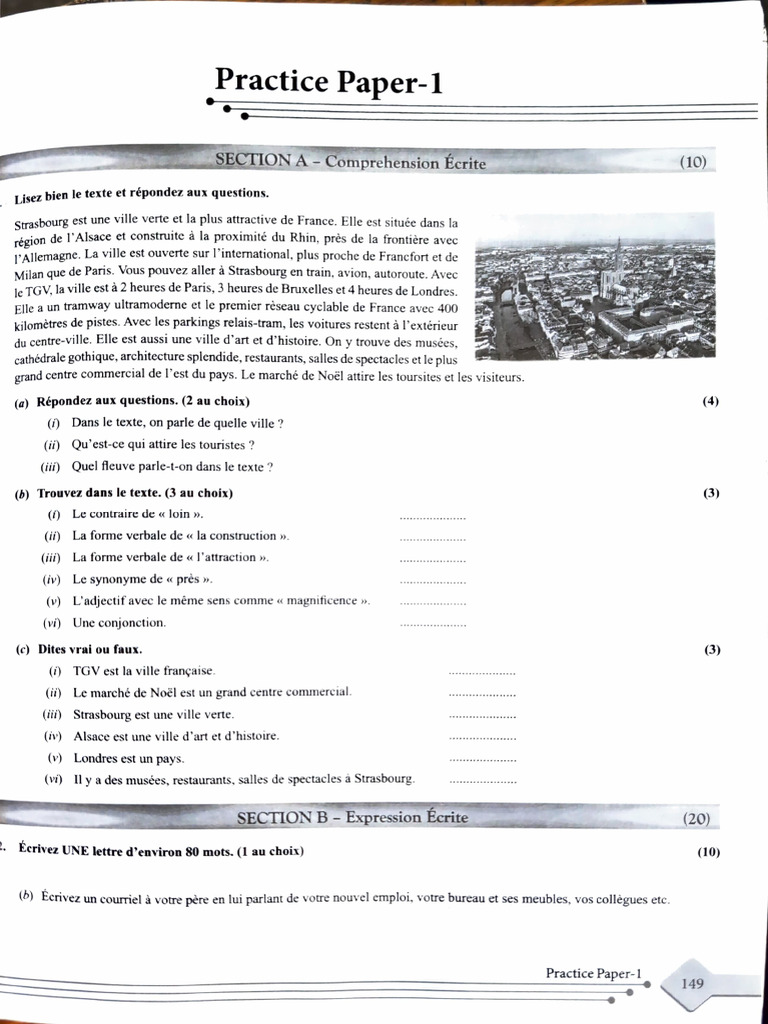 Practice Paper-1

SECTION A – Comprehension Écrite (10)

Lisez bien le texte et répondez aux questions.

Strasbourg est une ville verte et la plus attractive de France. Elle est située dans la région de l'Alsace et construite à la proximité du Rhin, près de la frontière avec l'Allemagne. La ville est ouverte sur l'international, plus proche de Francfort et de Milan que de Paris. Vous pouvez aller à Strasbourg en train, avion, autoroute. Avec le TGV, la ville est à 2 heures de Paris, 3 heures de Bruxelles et 4 heures de Londres. Elle a un tramway ultramoderne et le premier réseau cyclable de France avec 400 kilomètres de pistes. Avec les parkings relais-tram, les voitures restent à l'extérieur du centre-ville. Elle est aussi une ville d'art et d'histoire. On y trouve des musées, cathédrale gothique, architecture splendide, restaurants, salles de spectacles et le plus grand centre commercial de l'est du pays. Le marché de Noël attire les toursites et les visiteurs.

(a) Répondez aux questions. (2 au choix) (4)
(i) Dans le texte, on parle de quelle ville ?
(ii) Qu'est-ce qui attire les touristes ?
(iii) Quel fleuve parle-t-on dans le texte ?

(b) Trouvez dans le texte. (3 au choix) (3)
(i) Le contraire de « loin ». ....................
(ii) La forme verbale de « la construction ». ....................
(iii) La forme verbale de « l'attraction ». ....................
(iv) Le synonyme de « près ». ....................
(v) L'adjectif avec le même sens comme « magnificence ». ....................
(vi) Une conjonction. ....................

(c) Dites vrai ou faux. (3)
(i) TGV est la ville française. ....................
(ii) Le marché de Noël est un grand centre commercial. ....................
(iii) Strasbourg est une ville verte. ....................
(iv) Alsace est une ville d'art et d'histoire. ....................
(v) Londres est un pays. ....................
(vi) Il y a des musées, restaurants, salles de spectacles à Strasbourg. ....................

SECTION B – Expression Écrite (20)

2. Écrivez UNE lettre d'environ 80 mots. (1 au choix) (10)

(b) Écrivez un courriel à votre père en lui parlant de votre nouvel emploi, votre bureau et ses meubles, vos collègues etc.

Practice Paper-1 149